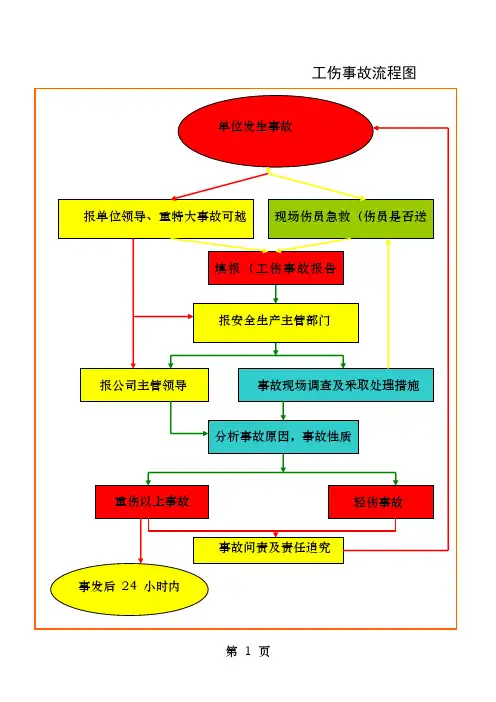 工伤事故流程图

单位发生事故

报单位领导、重特大事故可越

现场伤员急救（伤员是否送

填报（工伤事故报告

报安全生产主管部门

报公司主管领导

事故现场调查及采取处理措施

分析事故原因，事故性质

重伤以上事故

轻伤事故

事故问责及责任追究

事发后 24 小时内

第 1 页